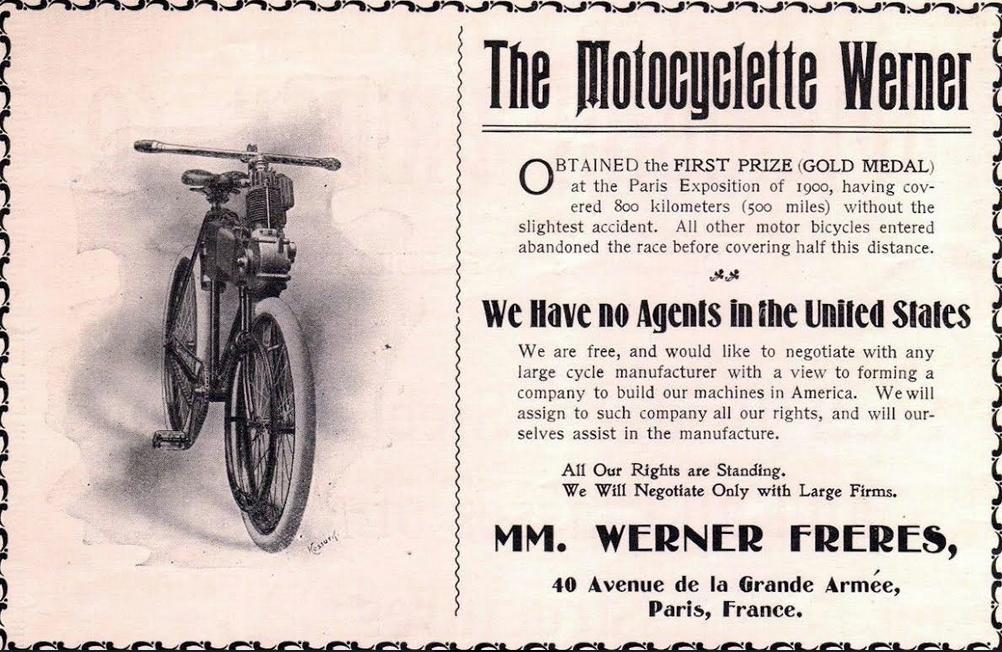 The Motocyclette Werner

OBTAINED the FIRST PRIZE (GOLD MEDAL) at the Paris Exposition of 1900, having covered 800 kilometers (500 miles) without the slightest accident. All other motor bicycles entered abandoned the race before covering half this distance.

We Have no Agents in the United States

We are free, and would like to negotiate with any large cycle manufacturer with a view to forming a company to build our machines in America. We will assign to such company all our rights, and will ourselves assist in the manufacture.

All Our Rights are Standing.
We Will Negotiate Only with Large Firms.

MM. WERNER FRERES,

40 Avenue de la Grande Armée,
Paris, France.